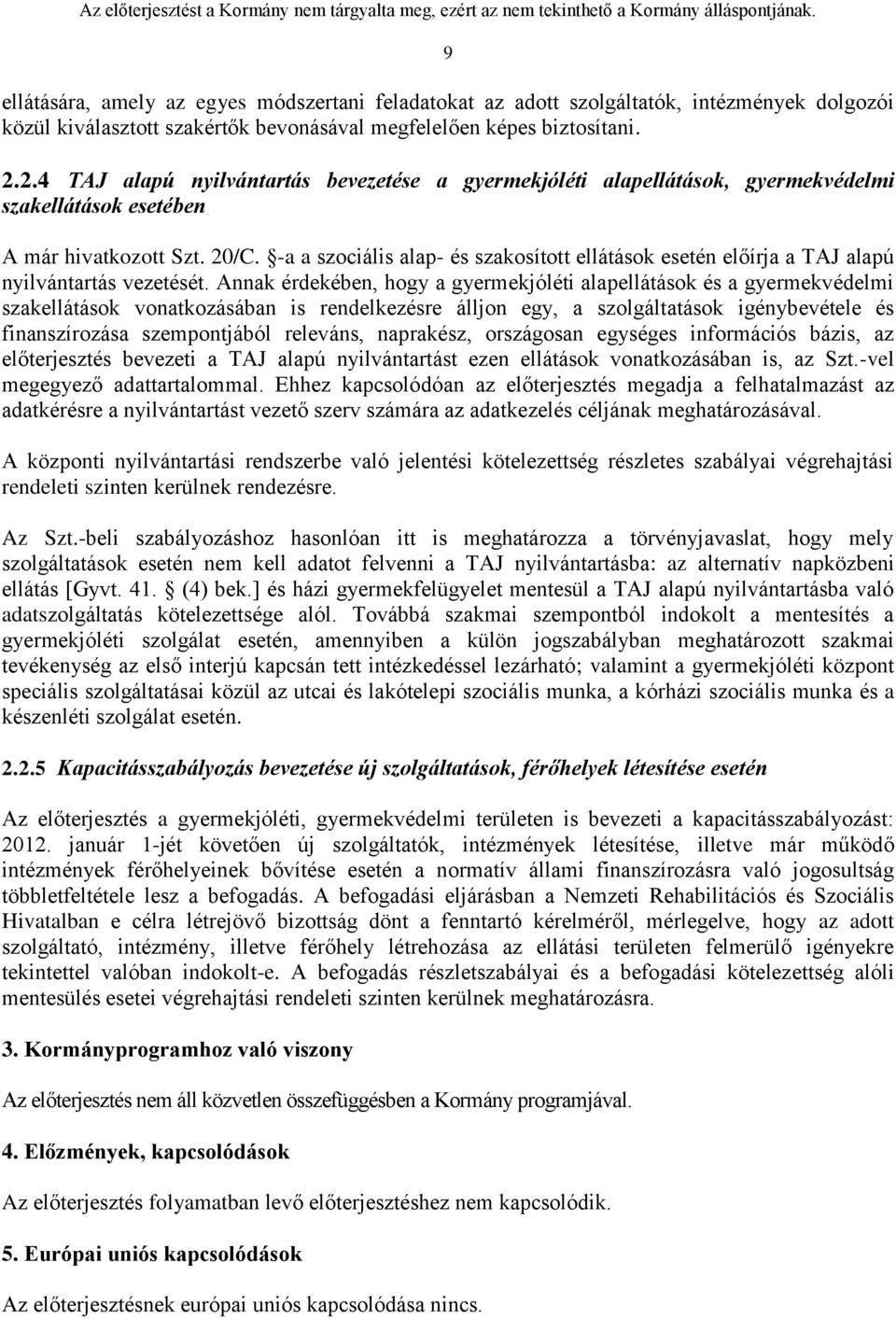 Az előterjesztést a Kormány nem tárgyalta meg, ezért az nem tekinthető a Kormány álláspontjának.

9

ellátására, amely az egyes módszertani feladatokat az adott szolgáltatók, intézmények dolgozói közül kiválasztott szakértők bevonásával megfelelően képes biztosítani.

2.2.4 TAJ alapú nyilvántartás bevezetése a gyermekjóléti alapellátások, gyermekvédelmi szakellátások esetében

A már hivatkozott Szt. 20/C. §-a a szociális alap- és szakosított ellátások esetén előírja a TAJ alapú nyilvántartás vezetését. Annak érdekében, hogy a gyermekjóléti alapellátások és a gyermekvédelmi szakellátások vonatkozásában is rendelkezésre álljon egy, a szolgáltatások igénybevétele és finanszírozása szempontjából releváns, naprakész, országosan egységes információs bázis, az előterjesztés bevezeti a TAJ alapú nyilvántartást ezen ellátások vonatkozásában is, az Szt.-vel megegyező adattartalommal. Ehhez kapcsolódóan az előterjesztés megadja a felhatalmazást az adatkérésre a nyilvántartást vezető szerv számára az adatkezelés céljának meghatározásával.

A központi nyilvántartási rendszerbe való jelentési kötelezettség részletes szabályai végrehajtási rendeleti szinten kerülnek rendezésre.

Az Szt.-beli szabályozáshoz hasonlóan itt is meghatározza a törvényjavaslat, hogy mely szolgáltatások esetén nem kell adatot felvenni a TAJ nyilvántartásba: az alternatív napközbeni ellátás [Gyvt. 41. § (4) bek.] és házi gyermekfelügyelet mentesül a TAJ alapú nyilvántartásba való adatszolgáltatás kötelezettsége alól. Továbbá szakmai szempontból indokolt a mentesítés a gyermekjóléti szolgálat esetén, amennyiben a külön jogszabályban meghatározott szakmai tevékenység az első interjú kapcsán tett intézkedéssel lezárható; valamint a gyermekjóléti központ speciális szolgáltatásai közül az utcai és lakótelepi szociális munka, a kórházi szociális munka és a készenléti szolgálat esetén.

2.2.5 Kapacitásszabályozás bevezetése új szolgáltatások, férőhelyek létesítése esetén

Az előterjesztés a gyermekjóléti, gyermekvédelmi területen is bevezeti a kapacitásszabályozást: 2012. január 1-jét követően új szolgáltatók, intézmények létesítése, illetve már működő intézmények férőhelyeinek bővítése esetén a normatív állami finanszírozásra való jogosultság többletfeltétele lesz a befogadás. A befogadási eljárásban a Nemzeti Rehabilitációs és Szociális Hivatalban e célra létrejövő bizottság dönt a fenntartó kérelméről, mérlegelve, hogy az adott szolgáltató, intézmény, illetve férőhely létrehozása az ellátási területen felmerülő igényekre tekintettel valóban indokolt-e. A befogadás részletszabályai és a befogadási kötelezettség alóli mentesülés esetei végrehajtási rendeleti szinten kerülnek meghatározásra.

3. Kormányprogramhoz való viszony

Az előterjesztés nem áll közvetlen összefüggésben a Kormány programjával.

4. Előzmények, kapcsolódások

Az előterjesztés folyamatban levő előterjesztéshez nem kapcsolódik.

5. Európai uniós kapcsolódások

Az előterjesztésnek európai uniós kapcsolódása nincs.